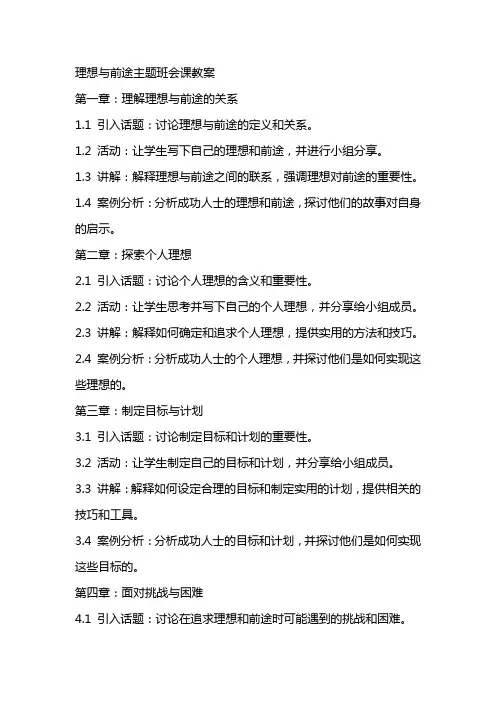 理想与前途主题班会课教案

第一章：理解理想与前途的关系

1.1 引入话题：讨论理想与前途的定义和关系。

1.2 活动：让学生写下自己的理想和前途，并进行小组分享。

1.3 讲解：解释理想与前途之间的联系，强调理想对前途的重要性。

1.4 案例分析：分析成功人士的理想和前途，探讨他们的故事对自身的启示。

第二章：探索个人理想

2.1 引入话题：讨论个人理想的含义和重要性。

2.2 活动：让学生思考并写下自己的个人理想，并分享给小组成员。

2.3 讲解：解释如何确定和追求个人理想，提供实用的方法和技巧。

2.4 案例分析：分析成功人士的个人理想，并探讨他们是如何实现这些理想的。

第三章：制定目标与计划

3.1 引入话题：讨论制定目标和计划的重要性。

3.2 活动：让学生制定自己的目标和计划，并分享给小组成员。

3.3 讲解：解释如何设定合理的目标和制定实用的计划，提供相关的技巧和工具。

3.4 案例分析：分析成功人士的目标和计划，并探讨他们是如何实现这些目标的。

第四章：面对挑战与困难

4.1 引入话题：讨论在追求理想和前途时可能遇到的挑战和困难。